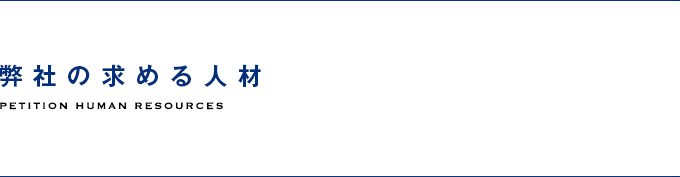 弊社の求める人材

PETITION HUMAN RESOURCES